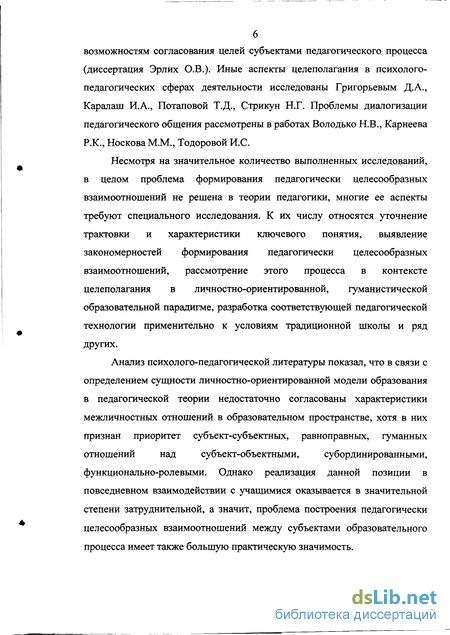 6

возможностям согласования целей субъектами педагогического процесса (диссертация Эрлих О.В.). Иные аспекты целеполагания в психолого-педагогических сферах деятельности исследованы Григорьевым Д.А., Каралаш И.А., Потаповой Т.Д., Стрикун Н.Г. Проблемы диалогизации педагогического общения рассмотрены в работах Володько Н.В., Карнеева Р.К., Носкова М.М., Тодоровой И.С.

Несмотря на значительное количество выполненных исследований, в целом проблема формирования педагогически целесообразных взаимоотношений не решена в теории педагогики, многие ее аспекты требуют специального исследования. К их числу относятся уточнение трактовки и характеристики ключевого понятия, выявление закономерностей формирования педагогически целесообразных взаимоотношений, рассмотрение этого процесса в контексте целеполагания в личностно-ориентированной, гуманистической образовательной парадигме, разработка соответствующей педагогической технологии применительно к условиям традиционной школы и ряд других.

Анализ психолого-педагогической литературы показал, что в связи с определением сущности личностно-ориентированной модели образования в педагогической теории недостаточно согласованы характеристики межличностных отношений в образовательном пространстве, хотя в них признан приоритет субъект-субъектных, равноправных, гуманных отношений над субъект-объектными, субординированными, функционально-ролевыми. Однако реализация данной позиции в повседневном взаимодействии с учащимися оказывается в значительной степени затруднительной, а значит, проблема построения педагогически целесообразных взаимоотношений между субъектами образовательного процесса имеет также большую практическую значимость.

dsLib.net
библиотека диссертаций